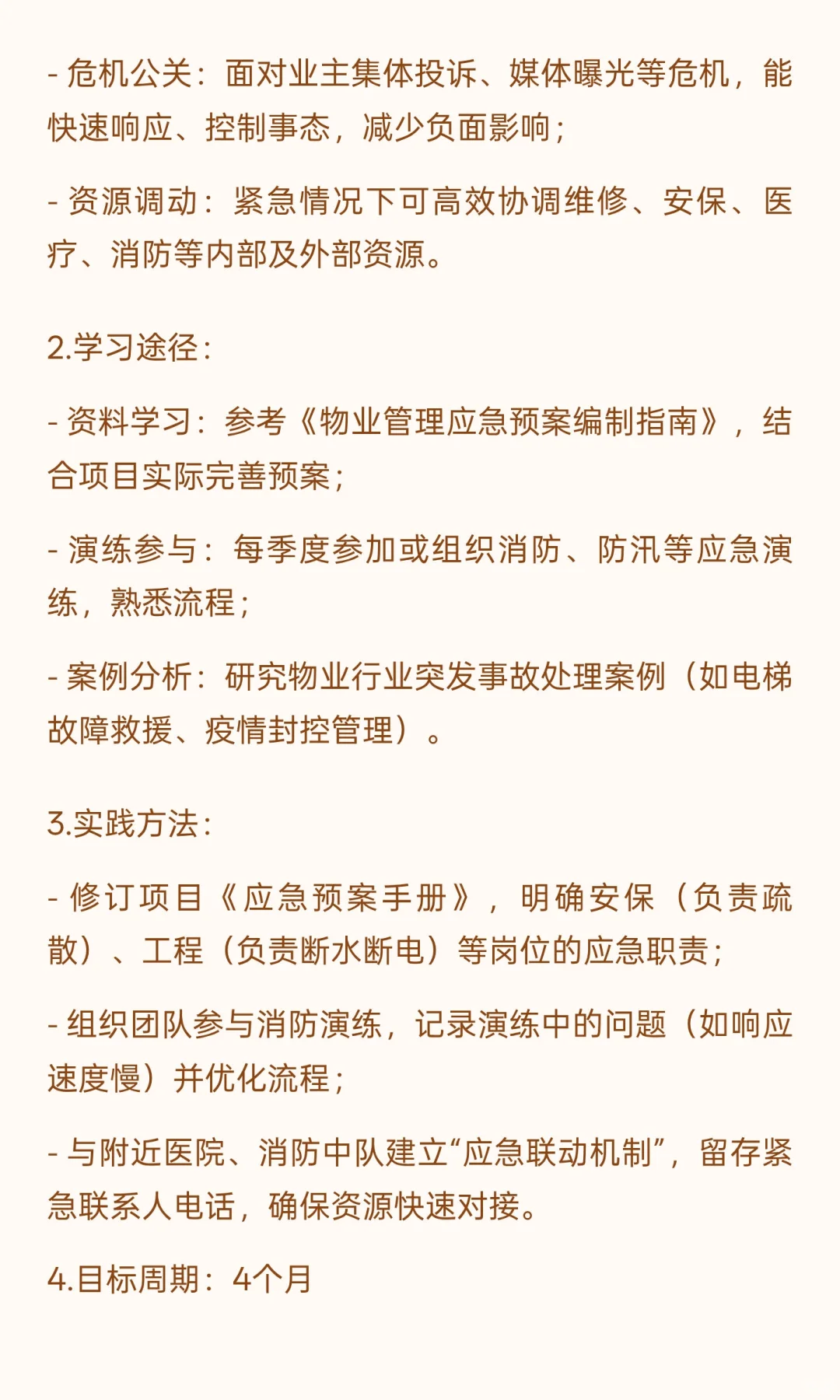 - 危机公关：面对业主集体投诉、媒体曝光等危机，能快速响应、控制事态，减少负面影响；

- 资源调动：紧急情况下可高效协调维修、安保、医疗、消防等内部及外部资源。

2.学习途径：

- 资料学习：参考《物业管理应急预案编制指南》，结合项目实际完善预案；

- 演练参与：每季度参加或组织消防、防汛等应急演练，熟悉流程；

- 案例分析：研究物业行业突发事故处理案例（如电梯故障救援、疫情封控管理）。

3.实践方法：

- 修订项目《应急预案手册》，明确安保（负责疏散）、工程（负责断水断电）等岗位的应急职责；

- 组织团队参与消防演练，记录演练中的问题（如响应速度慢）并优化流程；

- 与附近医院、消防中队建立“应急联动机制”，留存紧急联系人电话，确保资源快速对接。

4.目标周期：4个月